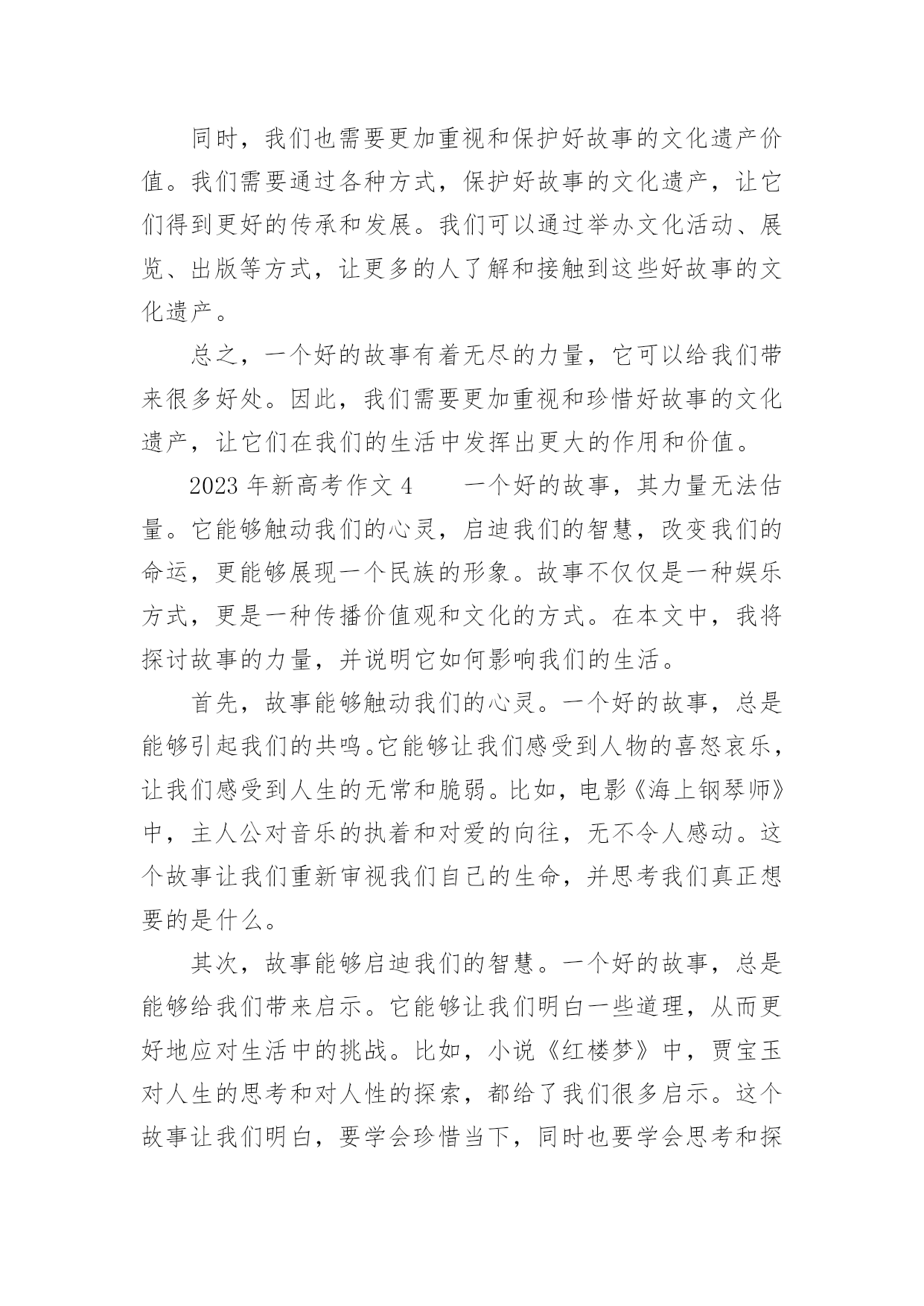 同时，我们也需要更加重视和保护好故事的文化遗产价值。我们需要通过各种方式，保护好故事的文化遗产，让它们得到更好的传承和发展。我们可以通过举办文化活动、展览、出版等方式，让更多的人了解和接触到这些好故事的文化遗产。

总之，一个好的故事有着无尽的力量，它可以给我们带来很多好处。因此，我们需要更加重视和珍惜好故事的文化遗产，让它们在我们的生活中发挥出更大的作用和价值。

2023 年新高考作文 4　　一个好的故事，其力量无法估量。它能够触动我们的心灵，启迪我们的智慧，改变我们的命运，更能够展现一个民族的形象。故事不仅仅是一种娱乐方式，更是一种传播价值观和文化的方式。在本文中，我将探讨故事的力量，并说明它如何影响我们的生活。

首先，故事能够触动我们的心灵。一个好的故事，总是能够引起我们的共鸣。它能够让我们感受到人物的喜怒哀乐，让我们感受到人生的无常和脆弱。比如，电影《海上钢琴师》中，主人公对音乐的执着和对爱的向往，无不令人感动。这个故事让我们重新审视我们自己的生命，并思考我们真正想要的是什么。

其次，故事能够启迪我们的智慧。一个好的故事，总是能够给我们带来启示。它能够让我们明白一些道理，从而更好地应对生活中的挑战。比如，小说《红楼梦》中，贾宝玉对人生的思考和对人性的探索，都给了我们很多启示。这个故事让我们明白，要学会珍惜当下，同时也要学会思考和探